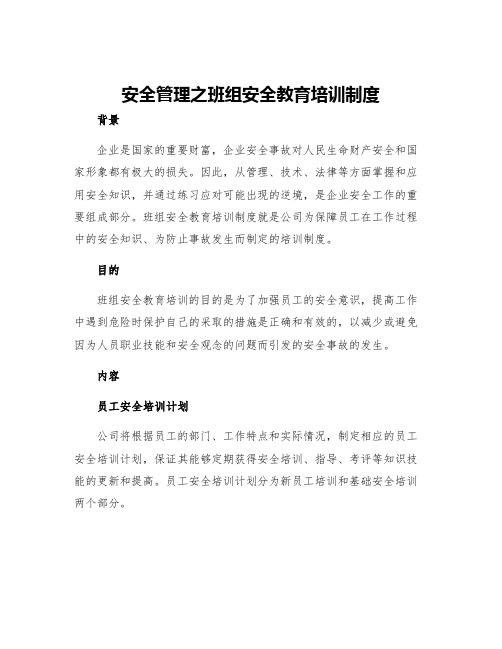 安全管理之班组安全教育培训制度

背景

企业是国家的重要财富，企业安全事故对人民生命财产安全和国家形象都有极大的损失。因此，从管理、技术、法律等方面掌握和应用安全知识，并通过练习应对可能出现的逆境，是企业安全工作的重要组成部分。班组安全教育培训制度就是公司为保障员工在工作过程中的安全知识、为防止事故发生而制定的培训制度。

目的

班组安全教育培训的目的是为了加强员工的安全意识，提高工作中遇到危险时保护自己的采取的措施是正确和有效的，以减少或避免因为人员职业技能和安全观念的问题而引发的安全事故的发生。

内容

员工安全培训计划

公司将根据员工的部门、工作特点和实际情况，制定相应的员工安全培训计划，保证其能够定期获得安全培训、指导、考评等知识技能的更新和提高。员工安全培训计划分为新员工培训和基础安全培训两个部分。